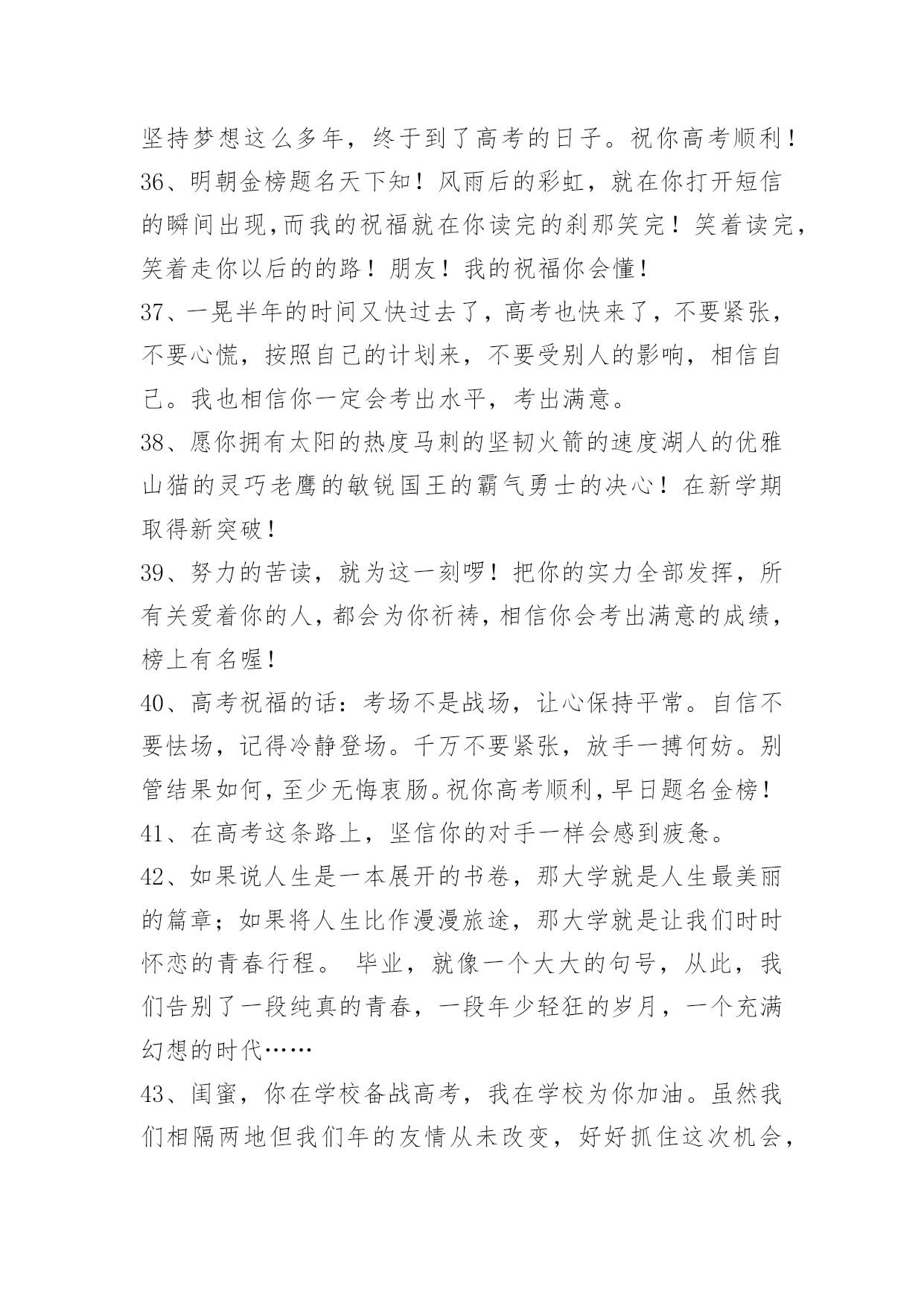 坚持梦想这么多年，终于到了高考的日子。祝你高考顺利！

36、明朝金榜题名天下知！风雨后的彩虹，就在你打开短信的瞬间出现,而我的祝福就在你读完的刹那笑完！笑着读完，笑着走你以后的的路！朋友！我的祝福你会懂！

37、一晃半年的时间又快过去了，高考也快来了，不要紧张，不要心慌，按照自己的计划来，不要受别人的影响，相信自己。我也相信你一定会考出水平，考出满意。

38、愿你拥有太阳的热度马刺的坚韧火箭的速度湖人的优雅山猫的灵巧老鹰的敏锐国王的霸气勇士的决心！在新学期取得新突破！

39、努力的苦读，就为这一刻啰！把你的实力全部发挥，所有关爱着你的人，都会为你祈祷，相信你会考出满意的成绩，榜上有名喔！

40、高考祝福的话：考场不是战场，让心保持平常。自信不要怯场，记得冷静登场。千万不要紧张，放手一搏何妨。别管结果如何，至少无悔衷肠。祝你高考顺利，早日题名金榜！

41、在高考这条路上，坚信你的对手一样会感到疲惫。

42、如果说人生是一本展开的书卷，那大学就是人生最美丽的篇章；如果将人生比作漫漫旅途，那大学就是让我们时时怀恋的青春行程。 毕业，就像一个大大的句号，从此，我们告别了一段纯真的青春，一段年少轻狂的岁月，一个充满幻想的时代……

43、闺蜜，你在学校备战高考，我在学校为你加油。虽然我们相隔两地但我们年的友情从未改变，好好抓住这次机会，